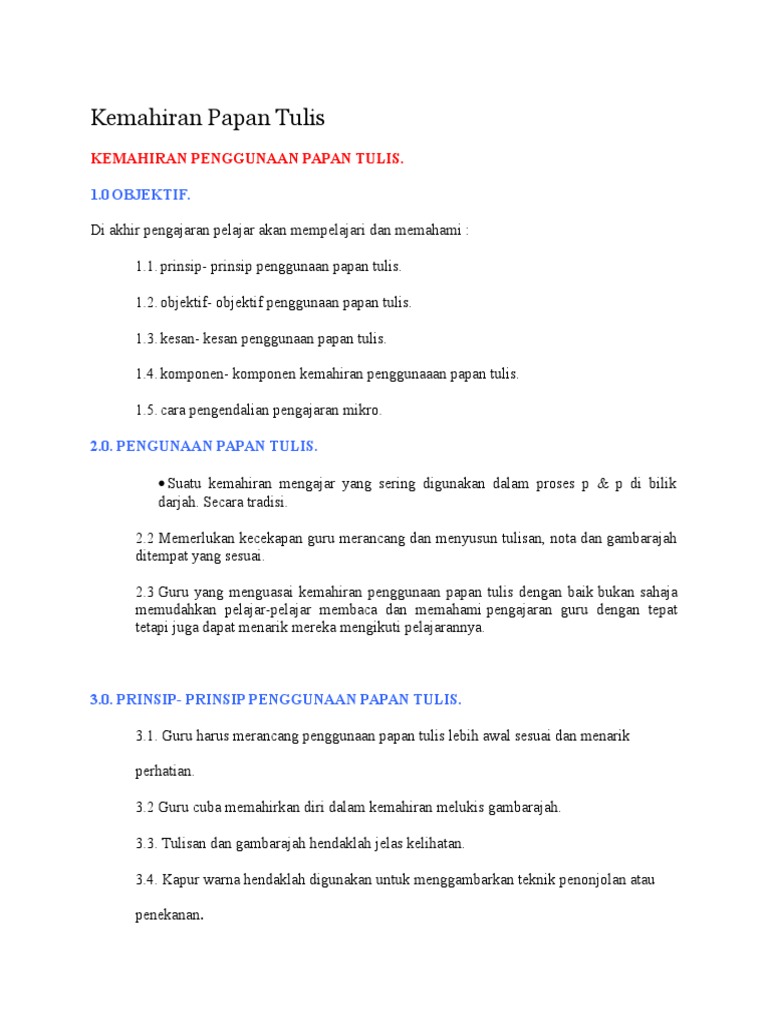 Kemahiran Papan Tulis

KEMAHIRAN PENGGUNAAN PAPAN TULIS.

1.0 OBJEKTIF.

Di akhir pengajaran pelajar akan mempelajari dan memahami :

1.1. prinsip- prinsip penggunaan papan tulis.

1.2. objektif- objektif penggunaan papan tulis.

1.3. kesan- kesan penggunaan papan tulis.

1.4. komponen- komponen kemahiran penggunaaan papan tulis.

1.5. cara pengendalian pengajaran mikro.

2.0. PENGUNAAN PAPAN TULIS.

• Suatu kemahiran mengajar yang sering digunakan dalam proses p & p di bilik darjah. Secara tradisi.

2.2 Memerlukan kecekapan guru merancang dan menyusun tulisan, nota dan gambarajah ditempat yang sesuai.

2.3 Guru yang menguasai kemahiran penggunaan papan tulis dengan baik bukan sahaja memudahkan pelajar-pelajar membaca dan memahami pengajaran guru dengan tepat tetapi juga dapat menarik mereka mengikuti pelajarannya.

3.0. PRINSIP- PRINSIP PENGGUNAAN PAPAN TULIS.

3.1. Guru harus merancang penggunaan papan tulis lebih awal sesuai dan menarik

perhatian.

3.2 Guru cuba memahirkan diri dalam kemahiran melukis gambarajah.

3.3. Tulisan dan gambarajah hendaklah jelas kelihatan.

3.4. Kapur warna hendaklah digunakan untuk menggambarkan teknik penonjolan atau

penekanan.